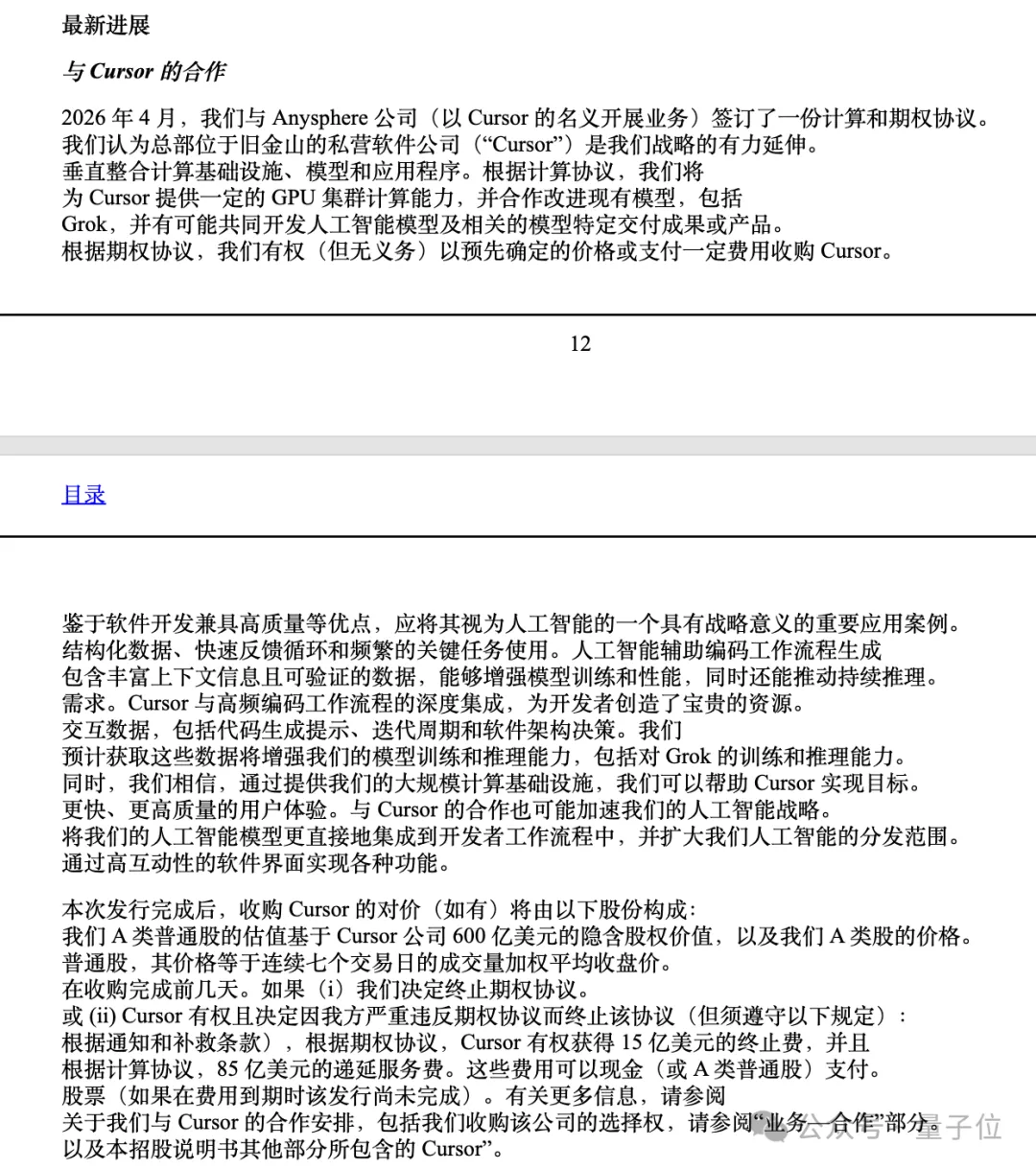 最新进展

与 Cursor 的合作

2026 年 4 月，我们与 Anysphere 公司（以 Cursor 的名义开展业务）签订了一份计算和期权协议。我们认为总部位于旧金山的私营软件公司（“Cursor”）是我们战略的有力延伸。垂直整合计算基础设施、模型和应用程序。根据计算协议，我们将为 Cursor 提供一定的 GPU 集群计算能力，并合作改进现有模型，包括 Grok，并有可能共同开发人工智能模型及相关的模型特定交付成果或产品。根据期权协议，我们有权（但无义务）以预先确定的价格或支付一定费用收购 Cursor。

12

目录

鉴于软件开发兼具高质量等优点，应将其视为人工智能的一个具有战略意义的重要应用案例。结构化数据、快速反馈循环和频繁的关键任务使用。人工智能辅助编码工作流程生成包含丰富上下文信息且可验证的数据，能够增强模型训练和性能，同时还能推动持续推理。需求。Cursor 与高频编码工作流程的深度集成，为开发者创造了宝贵的资源。交互数据，包括代码生成提示、迭代周期和软件架构决策。我们预计获取这些数据将增强我们的模型训练和推理能力，包括对 Grok 的训练和推理能力。同时，我们相信，通过提供我们的大规模计算基础设施，我们可以帮助 Cursor 实现目标。更快、更高质量的用户体验。与 Cursor 的合作也可能加速我们的人工智能战略。将我们的人工智能模型更直接地集成到开发者工作流程中，并扩大我们人工智能的分发范围。通过高互动性的软件界面实现各种功能。

本次发行完成后，收购 Cursor 的对价（如有）将由以下股份构成：我们 A 类普通股的估值基于 Cursor 公司 600 亿美元的隐含股权价值，以及我们 A 类股的价格。普通股，其价格等于连续七个交易日的成交量加权平均收盘价。在收购完成前几天。如果（i）我们决定终止期权协议。或 (ii) Cursor 有权且决定因我方严重违反期权协议而终止该协议（但须遵守以下规定）：根据通知和补救条款），根据期权协议，Cursor 有权获得 15 亿美元的终止费，并且根据计算协议，85 亿美元的递延服务费。这些费用可以现金（或 A 类普通股）支付。股票（如果在费用到期时该发行尚未完成）。有关更多信息，请参阅关于我们与 Cursor 的合作安排，包括我们收购该公司的选择权，请参阅“业务—合作”部分。以及本招股说明书其他部分所包含的 Cursor”。

公众号 · 量子位